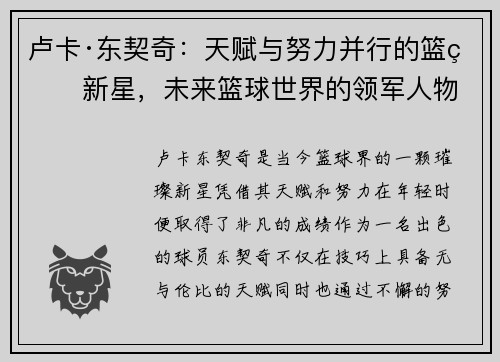 卢卡·东契奇：天赋与努力并行的篮ç新星，未来篮球世界的领军人物

卢卡东契奇是当今篮球界的一颗璀璨新星凭借其天赋和努力在年轻时便取得了非凡的成绩作为一名出色的球员东契奇不仅在技巧上具备无与伦比的天赋同时也通过不懈的努